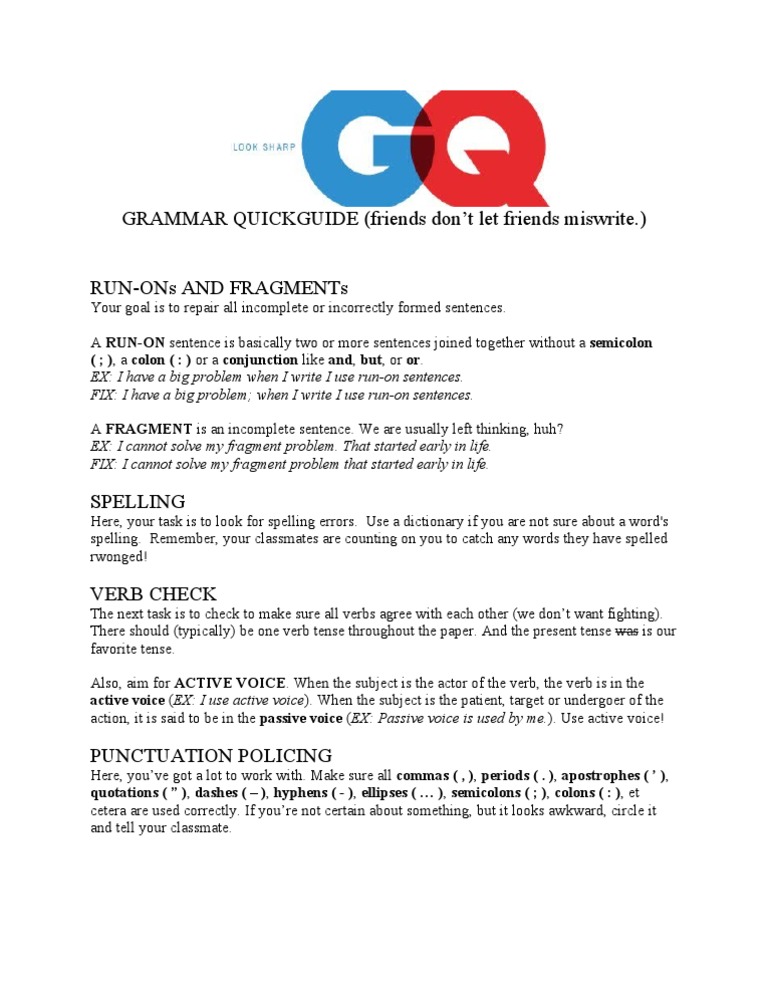 LOOK SHARP GQ

GRAMMAR QUICKGUIDE (friends don't let friends miswrite.)

RUN-ONs AND FRAGMENTs
Your goal is to repair all incomplete or incorrectly formed sentences.

A RUN-ON sentence is basically two or more sentences joined together without a semicolon ( ; ), a colon ( : ) or a conjunction like and, but, or or.
EX: I have a big problem when I write I use run-on sentences.
FIX: I have a big problem; when I write I use run-on sentences.

A FRAGMENT is an incomplete sentence. We are usually left thinking, huh?
EX: I cannot solve my fragment problem. That started early in life.
FIX: I cannot solve my fragment problem that started early in life.

SPELLING
Here, your task is to look for spelling errors. Use a dictionary if you are not sure about a word's spelling. Remember, your classmates are counting on you to catch any words they have spelled rwonged!

VERB CHECK
The next task is to check to make sure all verbs agree with each other (we don't want fighting). There should (typically) be one verb tense throughout the paper. And the present tense was is our favorite tense.

Also, aim for ACTIVE VOICE. When the subject is the actor of the verb, the verb is in the active voice (EX: I use active voice). When the subject is the patient, target or undergoer of the action, it is said to be in the passive voice (EX: Passive voice is used by me.). Use active voice!

PUNCTUATION POLICING
Here, you've got a lot to work with. Make sure all commas ( , ), periods ( . ), apostrophes ( ' ), quotations ( " ), dashes ( – ), hyphens ( - ), ellipses ( ... ), semicolons ( ; ), colons ( : ), et cetera are used correctly. If you're not certain about something, but it looks awkward, circle it and tell your classmate.